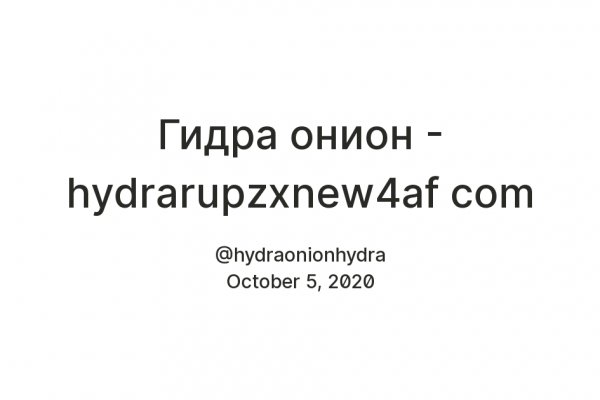 Гидра онион - hydrarupzxnew4af com

@hydraonionhydra
October 5, 2020